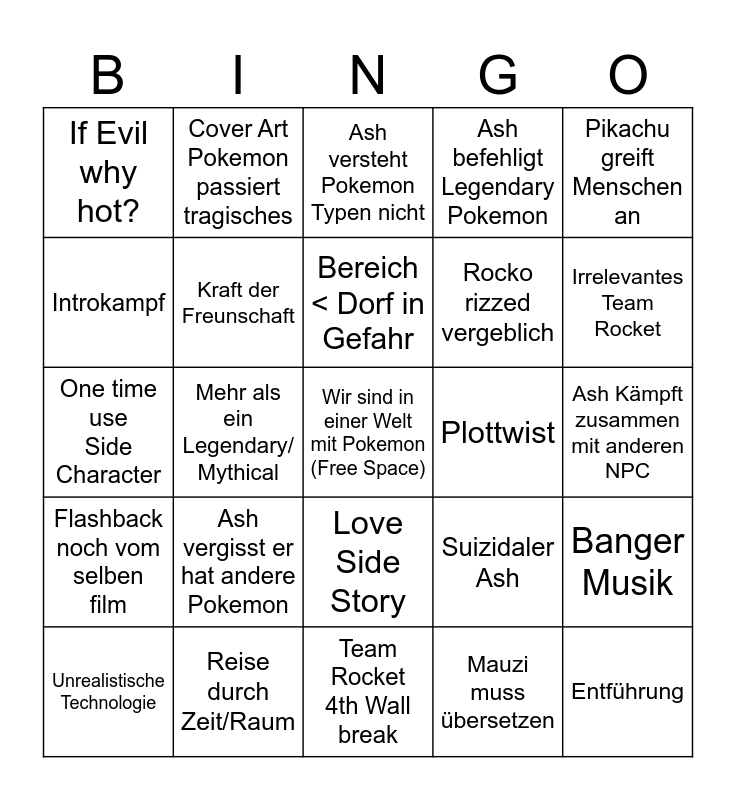 | B | I | N | G | O |
|---|---|---|---|---|
| If Evil why hot? | Cover Art Pokemon passiert tragisches | Ash versteht Pokemon Typen nicht | Ash befehligt Legendary Pokemon | Pikachu greift Menschen an |
| Introkampf | Kraft der Freunschaft | Bereich < Dorf in Gefahr | Rocko rizzed vergeblich | Irrelevantes Team Rocket |
| One time use Side Character | Mehr als ein Legendary/ Mythical | Wir sind in einer Welt mit Pokemon (Free Space) | Plottwist | Ash Kämpft zusammen mit anderen NPC |
| Flashback noch vom selben film | Ash vergisst er hat andere Pokemon | Love Side Story | Suizidaler Ash | Banger Musik |
| Unrealistische Technologie | Reise durch Zeit/Raum | Team Rocket 4th Wall break | Mauzi muss übersetzen | Entführung |